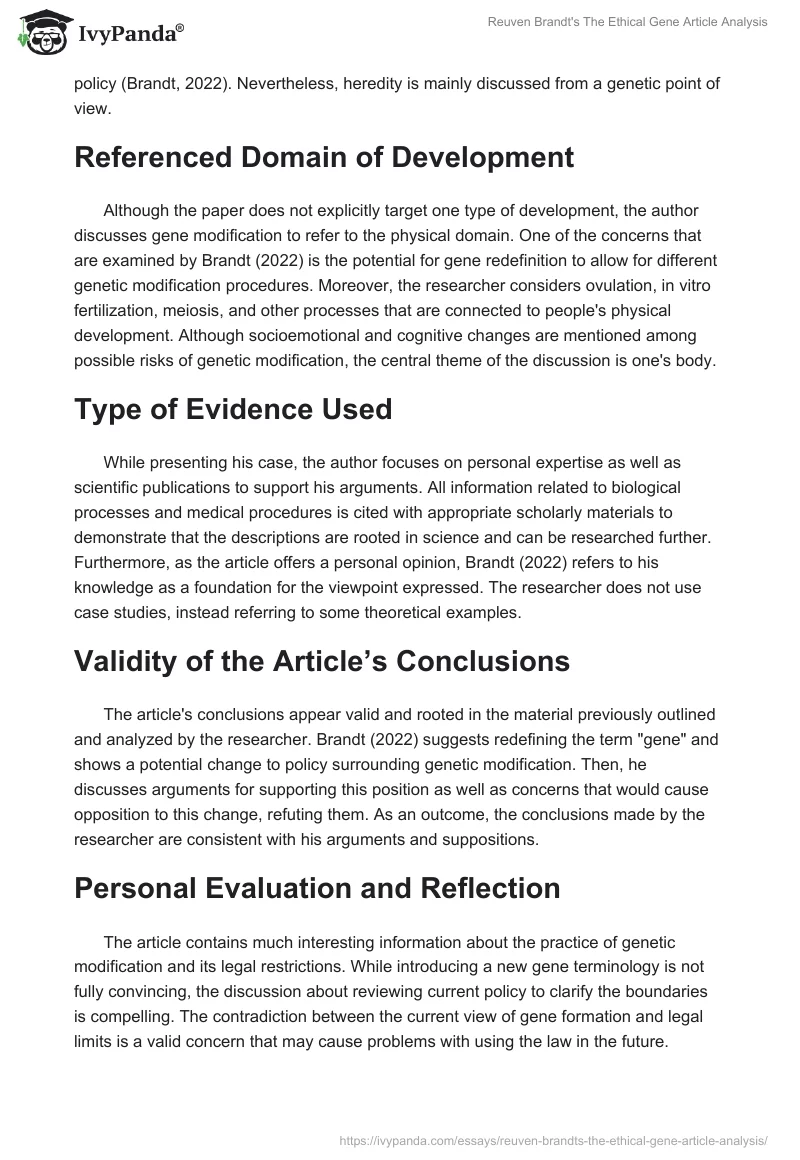 IvyPanda®

Reuven Brandt's The Ethical Gene Article Analysis

policy (Brandt, 2022). Nevertheless, heredity is mainly discussed from a genetic point of view.

Referenced Domain of Development

Although the paper does not explicitly target one type of development, the author discusses gene modification to refer to the physical domain. One of the concerns that are examined by Brandt (2022) is the potential for gene redefinition to allow for different genetic modification procedures. Moreover, the researcher considers ovulation, in vitro fertilization, meiosis, and other processes that are connected to people's physical development. Although socioemotional and cognitive changes are mentioned among possible risks of genetic modification, the central theme of the discussion is one's body.

Type of Evidence Used

While presenting his case, the author focuses on personal expertise as well as scientific publications to support his arguments. All information related to biological processes and medical procedures is cited with appropriate scholarly materials to demonstrate that the descriptions are rooted in science and can be researched further. Furthermore, as the article offers a personal opinion, Brandt (2022) refers to his knowledge as a foundation for the viewpoint expressed. The researcher does not use case studies, instead referring to some theoretical examples.

Validity of the Article's Conclusions

The article's conclusions appear valid and rooted in the material previously outlined and analyzed by the researcher. Brandt (2022) suggests redefining the term "gene" and shows a potential change to policy surrounding genetic modification. Then, he discusses arguments for supporting this position as well as concerns that would cause opposition to this change, refuting them. As an outcome, the conclusions made by the researcher are consistent with his arguments and suppositions.

Personal Evaluation and Reflection

The article contains much interesting information about the practice of genetic modification and its legal restrictions. While introducing a new gene terminology is not fully convincing, the discussion about reviewing current policy to clarify the boundaries is compelling. The contradiction between the current view of gene formation and legal limits is a valid concern that may cause problems with using the law in the future.

https://ivypanda.com/essays/reuven-brandts-the-ethical-gene-article-analysis/